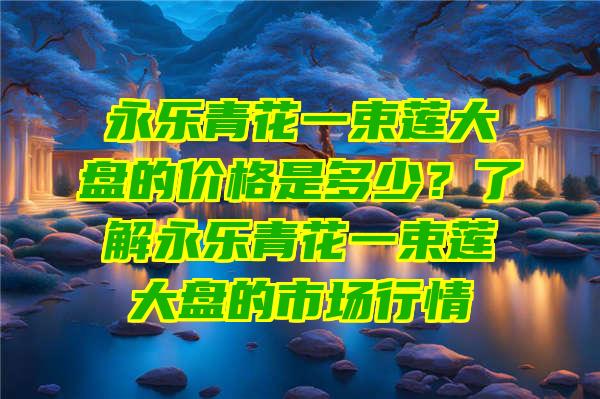 永乐青花一束莲大盘的价格是多少？了解永乐青花一束莲大盘的市场行情